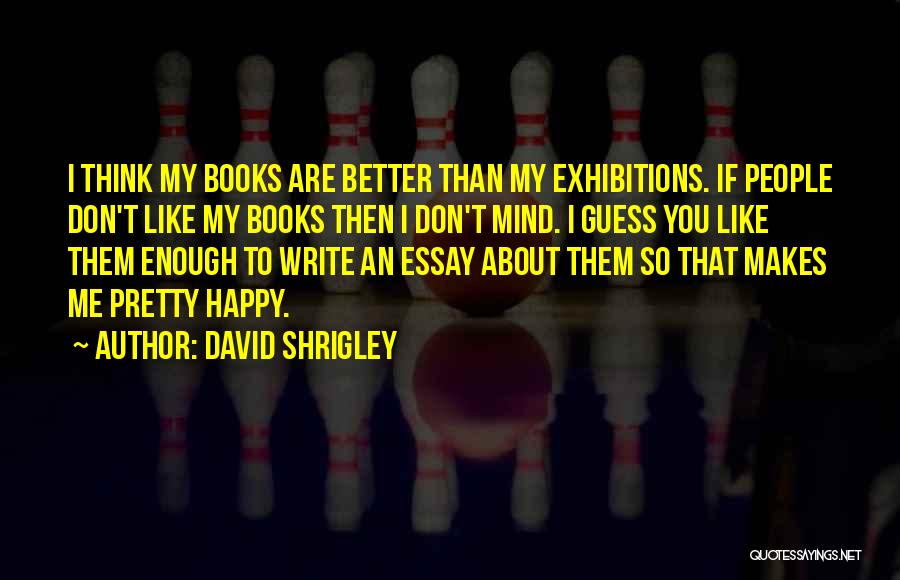 I THINK MY BOOKS ARE BETTER THAN MY EXHIBITIONS. IF PEOPLE DON'T LIKE MY BOOKS THEN I DON'T MIND. I GUESS YOU LIKE THEM ENOUGH TO WRITE AN ESSAY ABOUT THEM SO THAT MAKES ME PRETTY HAPPY.

~ AUTHOR: DAVID SHRIGLEY

QUOTESSAYINGS.NET